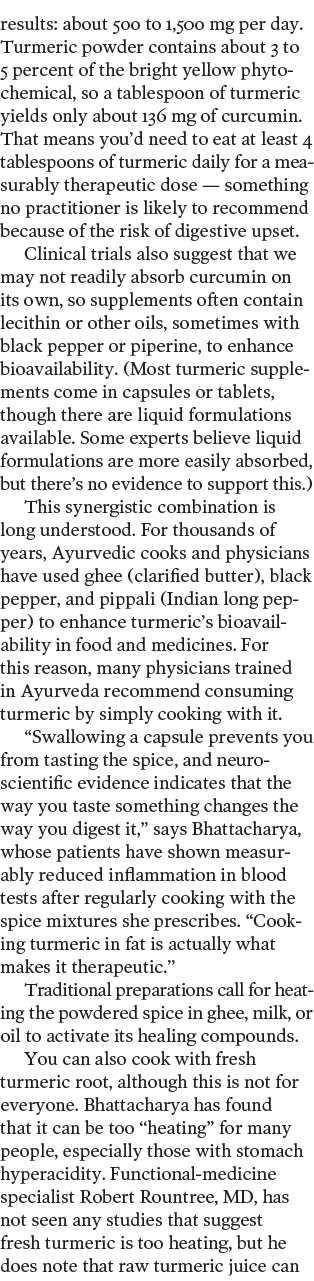 results: about 500 to 1,500 mg per day. Turmeric powder contains about 3 to 5 percent of the bright yellow phytochemical, so a tablespoon of turmeric yields only about 136 mg of curcumin. That means you'd need to eat at least 4 tablespoons of turmeric daily for a measurably therapeutic dose — something no practitioner is likely to recommend because of the risk of digestive upset.

Clinical trials also suggest that we may not readily absorb curcumin on its own, so supplements often contain lecithin or other oils, sometimes with black pepper or piperine, to enhance bioavailability. (Most turmeric supplements come in capsules or tablets, though there are liquid formulations available. Some experts believe liquid formulations are more easily absorbed, but there's no evidence to support this.)

This synergistic combination is long understood. For thousands of years, Ayurvedic cooks and physicians have used ghee (clarified butter), black pepper, and pippali (Indian long pepper) to enhance turmeric's bioavailability in food and medicines. For this reason, many physicians trained in Ayurveda recommend consuming turmeric by simply cooking with it.

"Swallowing a capsule prevents you from tasting the spice, and neuroscientific evidence indicates that the way you taste something changes the way you digest it," says Bhattacharya, whose patients have shown measurably reduced inflammation in blood tests after regularly cooking with the spice mixtures she prescribes. "Cooking turmeric in fat is actually what makes it therapeutic."

Traditional preparations call for heating the powdered spice in ghee, milk, or oil to activate its healing compounds.

You can also cook with fresh turmeric root, although this is not for everyone. Bhattacharya has found that it can be too "heating" for many people, especially those with stomach hyperacidity. Functional-medicine specialist Robert Rountree, MD, has not seen any studies that suggest fresh turmeric is too heating, but he does note that raw turmeric juice can